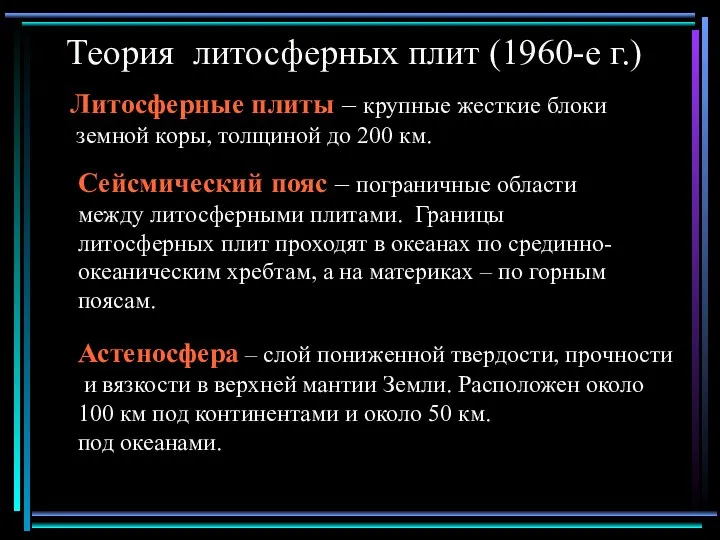 Теория литосферных плит (1960-е г.)

Литосферные плиты – крупные жесткие блоки земной коры, толщиной до 200 км.

Сейсмический пояс – пограничные области между литосферными плитами. Границы литосферных плит проходят в океанах по срединно-океаническим хребтам, а на материках – по горным поясам.

Астеносфера – слой пониженной твердости, прочности и вязкости в верхней мантии Земли. Расположен около 100 км под континентами и около 50 км. под океанами.